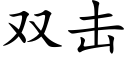 双击